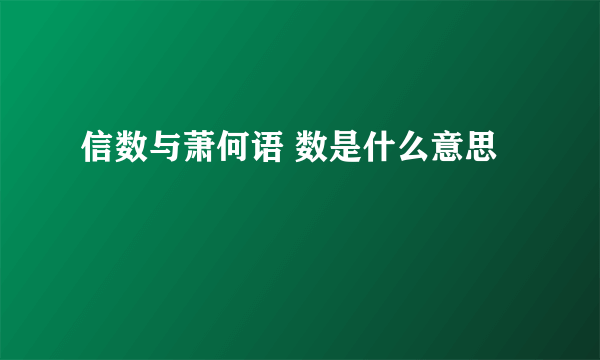 信数与萧何语 数是什么意思